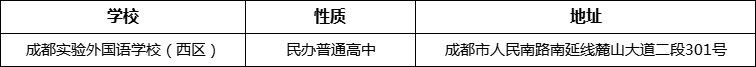 | 学校 | 性质 | 地址 |
|---|---|---|
| 成都实验外国语学校（西区） | 民办普通高中 | 成都市人民南路南延线麓山大道二段301号 |